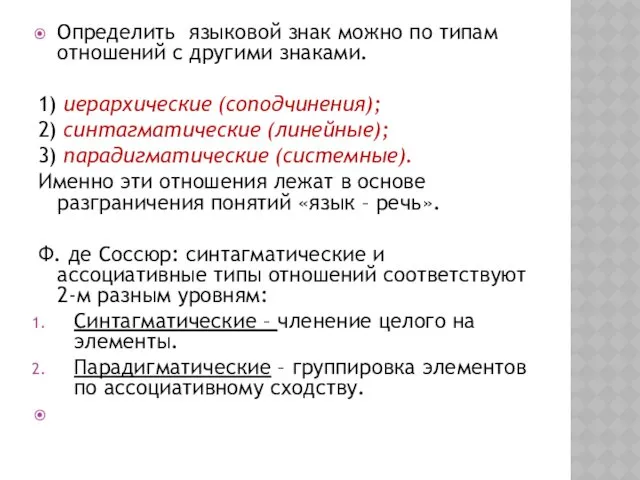 Определить языковой знак можно по типам отношений с другими знаками.

1) иерархические (соподчинения);
2) синтагматические (линейные);
3) парадигматические (системные).
Именно эти отношения лежат в основе разграничения понятий «язык – речь».

Ф. де Соссюр: синтагматические и ассоциативные типы отношений соответствуют 2-м разным уровням:
1. Синтагматические – членение целого на элементы.
2. Парадигматические – группировка элементов по ассоциативному сходству.